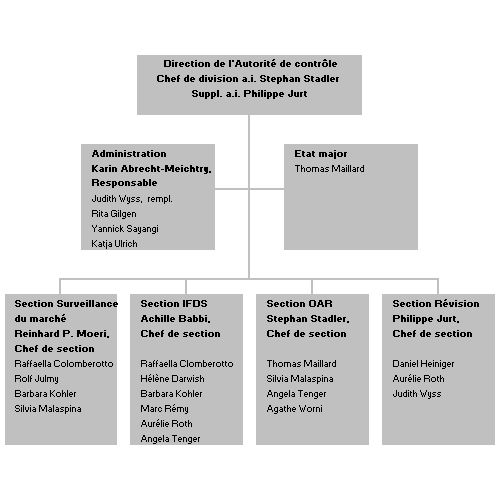 Direction de l'Autorité de contrôle
Chef de division a.i. Stephan Stadler
Suppl. a.i. Philippe Jurt

Administration
Karin Abrecht-Meichtry,
Responsable
Judith Wyss, rempl.
Rita Gilgen
Yannick Sayangi
Katja Ulrich

Etat major
Thomas Maillard

Section Surveillance du marché
Reinhard P. Moeri,
Chef de section
Raffaella Colomberotto
Rolf Julmy
Barbara Kohler
Silvia Malaspina

Section IFDS
Achille Babbi,
Chef de section
Raffaella Clomberotto
Hélène Darwish
Barbara Kohler
Marc Rémy
Aurélie Roth
Angela Tenger

Section OAR
Stephan Stadler,
Chef de section
Thomas Maillard
Silvia Malaspina
Angela Tenger
Agathe Worni

Section Révision
Philippe Jurt,
Chef de section
Daniel Heiniger
Aurélie Roth
Judith Wyss